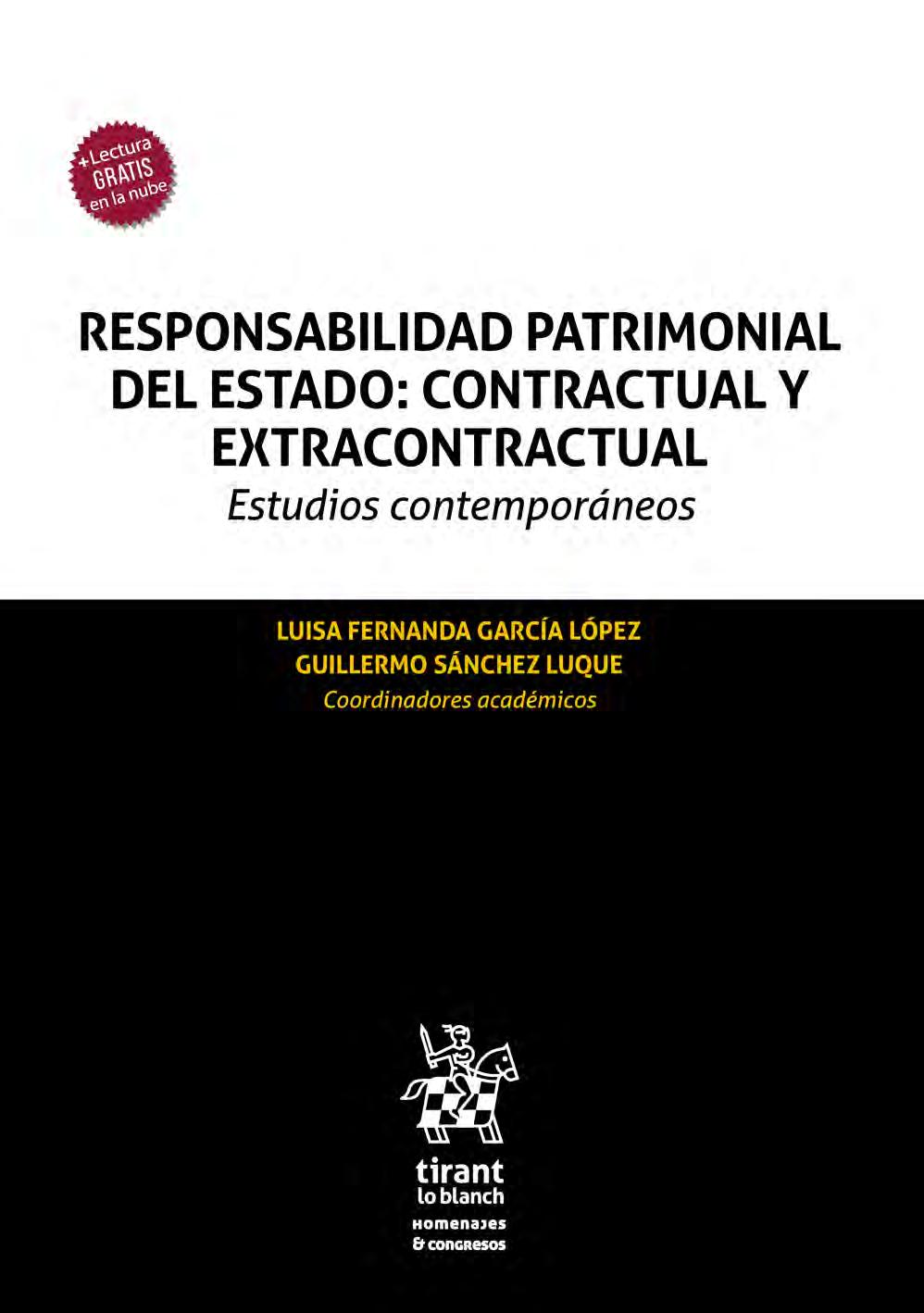 +Lectura GRATIS en la nube

RESPONSABILIDAD PATRIMONIAL DEL ESTADO: CONTRACTUAL Y EXTRACONTRACTUAL

Estudios contemporáneos

LUISA FERNANDA GARCÍA LÓPEZ
GUILLERMO SÁNCHEZ LUQUE
Coordinadores académicos

tirant
lo blanch
HOMENAJES
& CONGRESOS